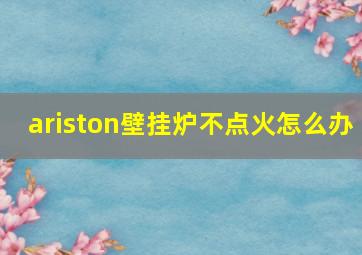 ariston壁挂炉不点火怎么办